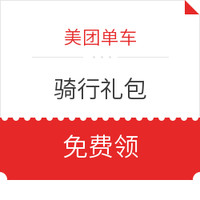 美团单车

骑行礼包

免费领